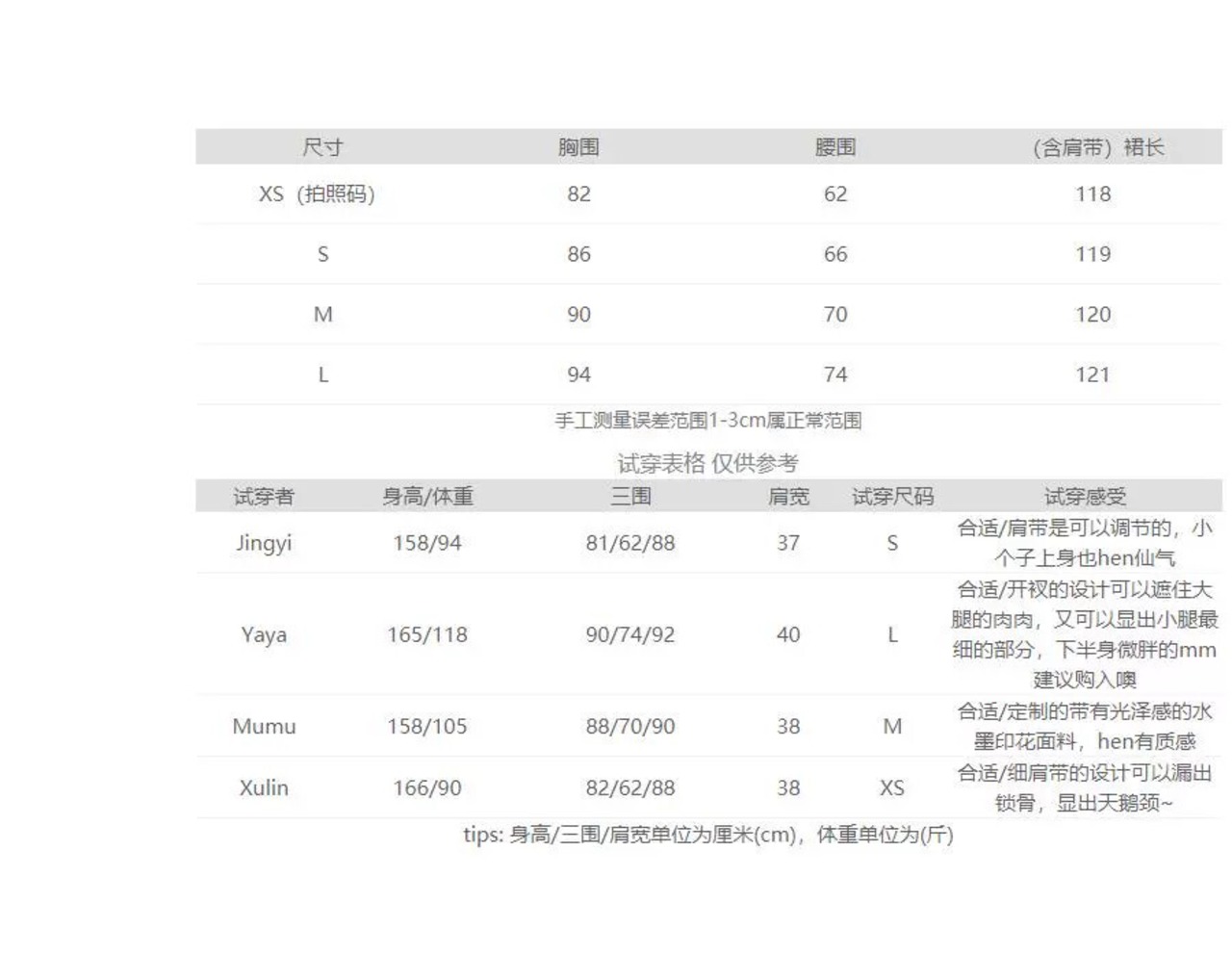 | 尺寸 | 胸围 | 腰围 | (含肩带) 裙长 |
|---|---|---|---|
| XS (拍照码) | 82 | 62 | 118 |
| S | 86 | 66 | 119 |
| M | 90 | 70 | 120 |
| L | 94 | 74 | 121 |

手工测量误差范围1-3cm属正常范围

试穿表格 仅供参考

| 试穿者 | 身高/体重 | 三围 | 肩宽 | 试穿尺码 | 试穿感受 |
|---|---|---|---|---|---|
| Jingyi | 158/94 | 81/62/88 | 37 | S | 合适/肩带是可以调节的，小个子上身也hen仙气 |
| Yaya | 165/118 | 90/74/92 | 40 | L | 合适/开衩的设计可以遮住大腿的肉肉，又可以显出小腿最细的部分，下半身微胖的mm建议购入噢 |
| Mumu | 158/105 | 88/70/90 | 38 | M | 合适/定制的带有光泽感的水墨印花面料，hen有质感 |
| Xulin | 166/90 | 82/62/88 | 38 | XS | 合适/细肩带的设计可以漏出锁骨，显出天鹅颈~ |

tips: 身高/三围/肩宽单位为厘米(cm)，体重单位为(斤)